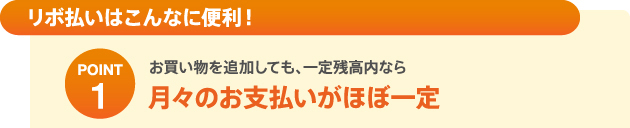 リボ払いはこんなに便利！

POINT
1

お買い物を追加しても、一定残高内なら
月々のお支払いがほぼ一定